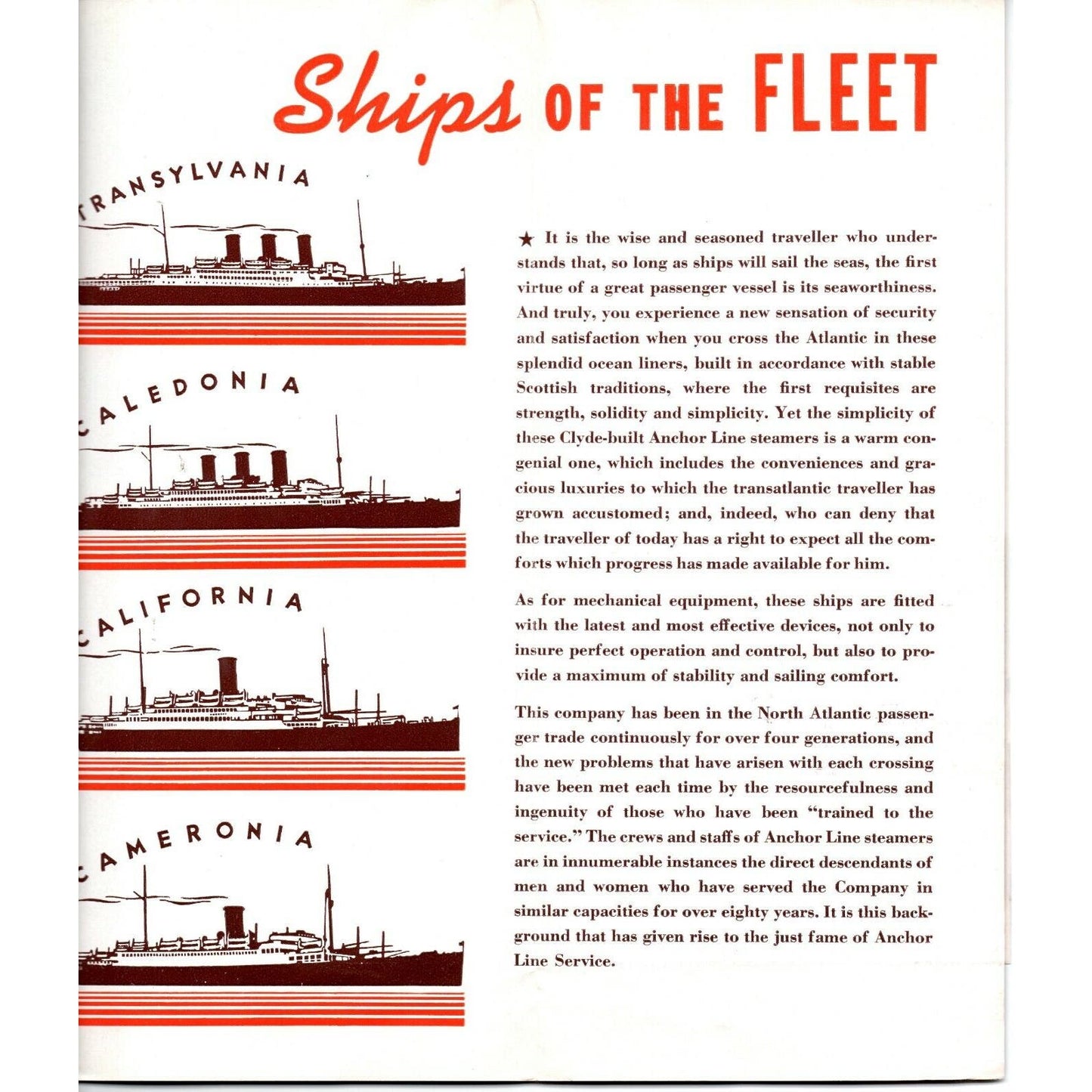 Ships OF THE FLEET

TRANSYLVANIA

CALEDONIA

CALIFORNIA

CAMERONIA

★ It is the wise and seasoned traveller who understands that, so long as ships will sail the seas, the first virtue of a great passenger vessel is its seaworthiness. And truly, you experience a new sensation of security and satisfaction when you cross the Atlantic in these splendid ocean liners, built in accordance with stable Scottish traditions, where the first requisites are strength, solidity and simplicity. Yet the simplicity of these Clyde-built Anchor Line steamers is a warm congenial one, which includes the conveniences and gracious luxuries to which the transatlantic traveller has grown accustomed; and, indeed, who can deny that the traveller of today has a right to expect all the comforts which progress has made available for him.

As for mechanical equipment, these ships are fitted with the latest and most effective devices, not only to insure perfect operation and control, but also to provide a maximum of stability and sailing comfort.

This company has been in the North Atlantic passenger trade continuously for over four generations, and the new problems that have arisen with each crossing have been met each time by the resourcefulness and ingenuity of those who have been "trained to the service." The crews and staffs of Anchor Line steamers are in innumerable instances the direct descendants of men and women who have served the Company in similar capacities for over eighty years. It is this background that has given rise to the just fame of Anchor Line Service.